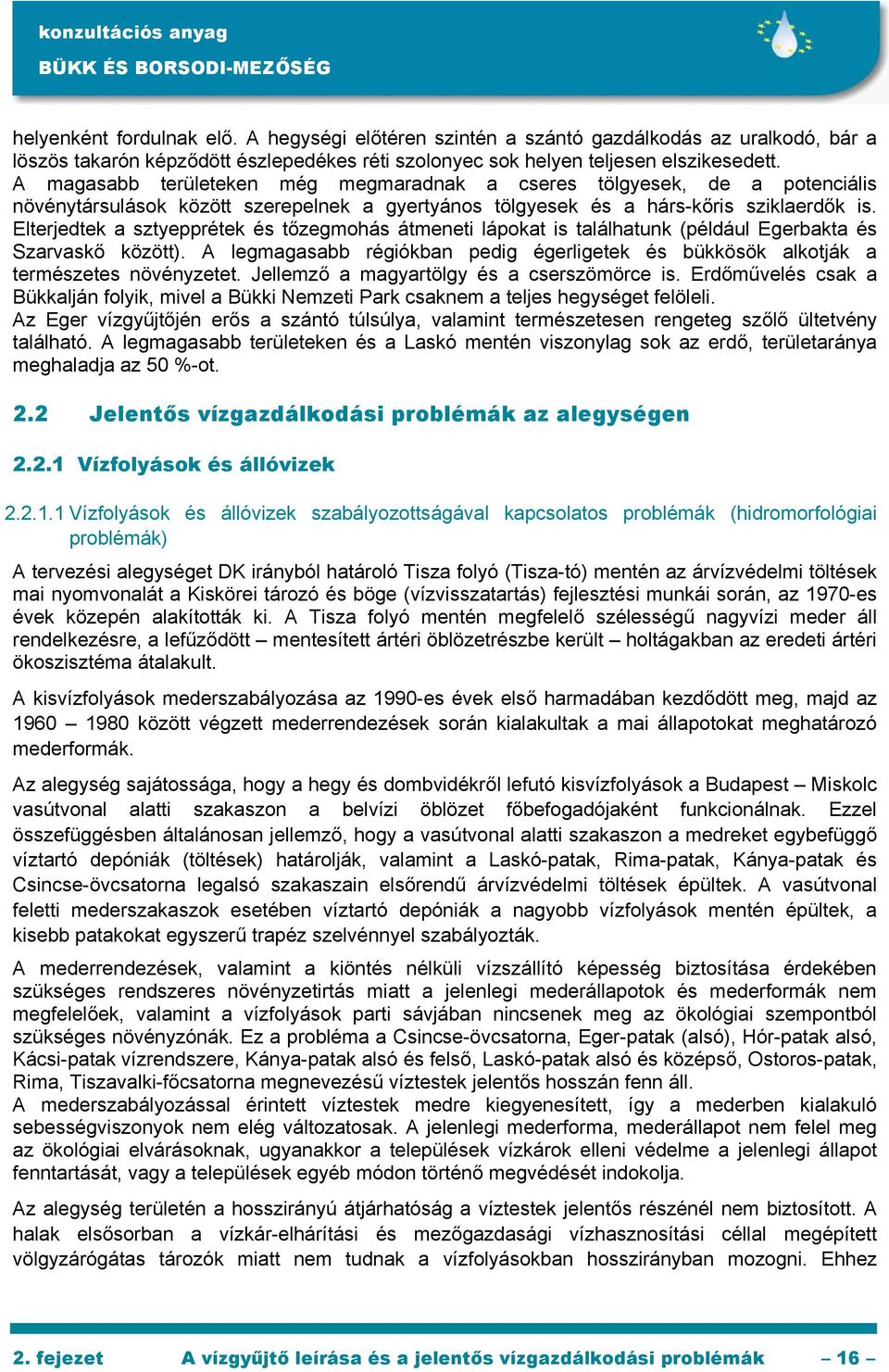 konzultációs anyag
BÜKK ÉS BORSODI-MEZŐSÉG

helyenként fordulnak elő. A hegységi előtéren szintén a szántó gazdálkodás az uralkodó, bár a löszös takarón képződött észlepedékes réti szolonyec sok helyen teljesen elszikesedett.
A magasabb területeken még megmaradnak a cseres tölgyesek, de a potenciális növénytársulások között szerepelnek a gyertyános tölgyesek és a hárs-kőris sziklaerdők is. Elterjedtek a sztyepprétek és tőzegmohás átmeneti lápokat is találhatunk (például Egerbakta és Szarvaskő között). A legmagasabb régiókban pedig égerligetek és bükkösök alkotják a természetes növényzetet. Jellemző a magyartölgy és a cserszömörce is. Erdőművelés csak a Bükkalján folyik, mivel a Bükki Nemzeti Park csaknem a teljes hegységet felöleli.
Az Eger vízgyűjtőjén erős a szántó túlsúlya, valamint természetesen rengeteg szőlő ültetvény található. A legmagasabb területeken és a Laskó mentén viszonylag sok az erdő, területaránya meghaladja az 50 %-ot.

2.2 Jelentős vízgazdálkodási problémák az alegységen

2.2.1 Vízfolyások és állóvizek

2.2.1.1 Vízfolyások és állóvizek szabályozottságával kapcsolatos problémák (hidromorfológiai problémák)

A tervezési alegységet DK irányból határoló Tisza folyó (Tisza-tó) mentén az árvízvédelmi töltések mai nyomvonalát a Kiskörei tározó és böge (vízvisszatartás) fejlesztési munkái során, az 1970-es évek közepén alakították ki. A Tisza folyó mentén megfelelő szélességű nagyvízi meder áll rendelkezésre, a lefűződött – mentesített ártéri öblözetrészbe került – holtágakban az eredeti ártéri ökoszisztéma átalakult.

A kisvízfolyások mederszabályozása az 1990-es évek első harmadában kezdődött meg, majd az 1960 – 1980 között végzett mederrendezések során kialakultak a mai állapotokat meghatározó mederformák.

Az alegység sajátossága, hogy a hegy és dombvidékről lefutó kisvízfolyások a Budapest – Miskolc vasútvonal alatti szakaszon a belvízi öblözet főbefogadójaként funkcionálnak. Ezzel összefüggésben általánosan jellemző, hogy a vasútvonal alatti szakaszon a medreket egybefüggő víztartó depóniák (töltések) határolják, valamint a Laskó-patak, Rima-patak, Kánya-patak és Csincse-övcsatorna legalsó szakaszain elsőrendű árvízvédelmi töltések épültek. A vasútvonal feletti mederszakaszok esetében víztartó depóniák a nagyobb vízfolyások mentén épültek, a kisebb patakokat egyszerű trapéz szelvénnyel szabályozták.

A mederrendezések, valamint a kiöntés nélküli vízszállító képesség biztosítása érdekében szükséges rendszeres növényzetirtás miatt a jelenlegi mederállapotok és mederformák nem megfelelőek, valamint a vízfolyások parti sávjában nincsenek meg az ökológiai szempontból szükséges növényzónák. Ez a probléma a Csincse-övcsatorna, Eger-patak (alsó), Hór-patak alsó, Kácsi-patak vízrendszere, Kánya-patak alsó és felső, Laskó-patak alsó és középső, Ostoros-patak, Rima, Tiszavalki-főcsatorna megnevezésű víztestek jelentős hosszán fenn áll.
A mederszabályozással érintett víztestek medre kiegyenesített, így a mederben kialakuló sebességviszonyok nem elég változatosak. A jelenlegi mederforma, mederállapot nem felel meg az ökológiai elvárásoknak, ugyanakkor a települések vízkárok elleni védelme a jelenlegi állapot fenntartását, vagy a települések egyéb módon történő megvédését indokolja.

Az alegység területén a hosszirányú átjárhatóság a víztestek jelentős részénél nem biztosított. A halak elsősorban a vízkár-elhárítási és mezőgazdasági vízhasznosítási céllal megépített völgyzárógátas tározók miatt nem tudnak a vízfolyásokban hosszirányban mozogni. Ehhez

2. fejezet A vízgyűjtő leírása és a jelentős vízgazdálkodási problémák – 16 –